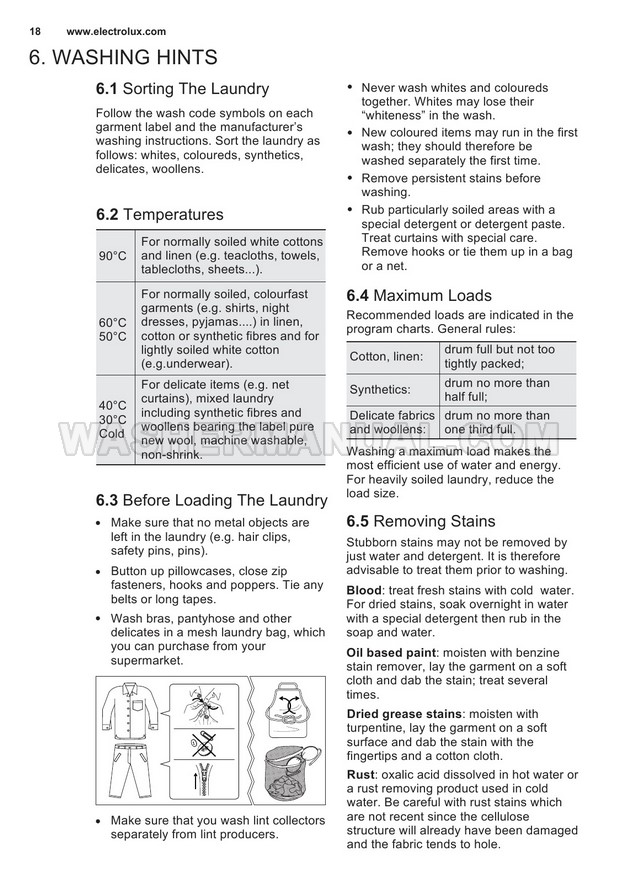 18 www.electrolux.com

6. WASHING HINTS

6.1 Sorting The Laundry

Follow the wash code symbols on each garment label and the manufacturer's washing instructions. Sort the laundry as follows: whites, coloureds, synthetics, delicates, woollens.

6.2 Temperatures

| | |
|---|---|
| 90°C | For normally soiled white cottons and linen (e.g. teacloths, towels, tablecloths, sheets...). |
| 60°C 50°C | For normally soiled, colourfast garments (e.g. shirts, night dresses, pyjamas....) in linen, cotton or synthetic fibres and for lightly soiled white cotton (e.g.underwear). |
| 40°C 30°C Cold | For delicate items (e.g. net curtains), mixed laundry including synthetic fibres and woollens bearing the label pure new wool, machine washable, non-shrink. |

6.3 Before Loading The Laundry

• Make sure that no metal objects are left in the laundry (e.g. hair clips, safety pins, pins).
• Button up pillowcases, close zip fasteners, hooks and poppers. Tie any belts or long tapes.
• Wash bras, pantyhose and other delicates in a mesh laundry bag, which you can purchase from your supermarket.

• Make sure that you wash lint collectors separately from lint producers.

• Never wash whites and coloureds together. Whites may lose their "whiteness" in the wash.
• New coloured items may run in the first wash; they should therefore be washed separately the first time.
• Remove persistent stains before washing.
• Rub particularly soiled areas with a special detergent or detergent paste. Treat curtains with special care. Remove hooks or tie them up in a bag or a net.

6.4 Maximum Loads

Recommended loads are indicated in the program charts. General rules:

| | |
|---|---|
| Cotton, linen: | drum full but not too tightly packed; |
| Synthetics: | drum no more than half full; |
| Delicate fabrics and woollens: | drum no more than one third full. |

Washing a maximum load makes the most efficient use of water and energy. For heavily soiled laundry, reduce the load size.

6.5 Removing Stains

Stubborn stains may not be removed by just water and detergent. It is therefore advisable to treat them prior to washing.

Blood: treat fresh stains with cold water. For dried stains, soak overnight in water with a special detergent then rub in the soap and water.

Oil based paint: moisten with benzine stain remover, lay the garment on a soft cloth and dab the stain; treat several times.

Dried grease stains: moisten with turpentine, lay the garment on a soft surface and dab the stain with the fingertips and a cotton cloth.

Rust: oxalic acid dissolved in hot water or a rust removing product used in cold water. Be careful with rust stains which are not recent since the cellulose structure will already have been damaged and the fabric tends to hole.

WASHERMANUAL.COM